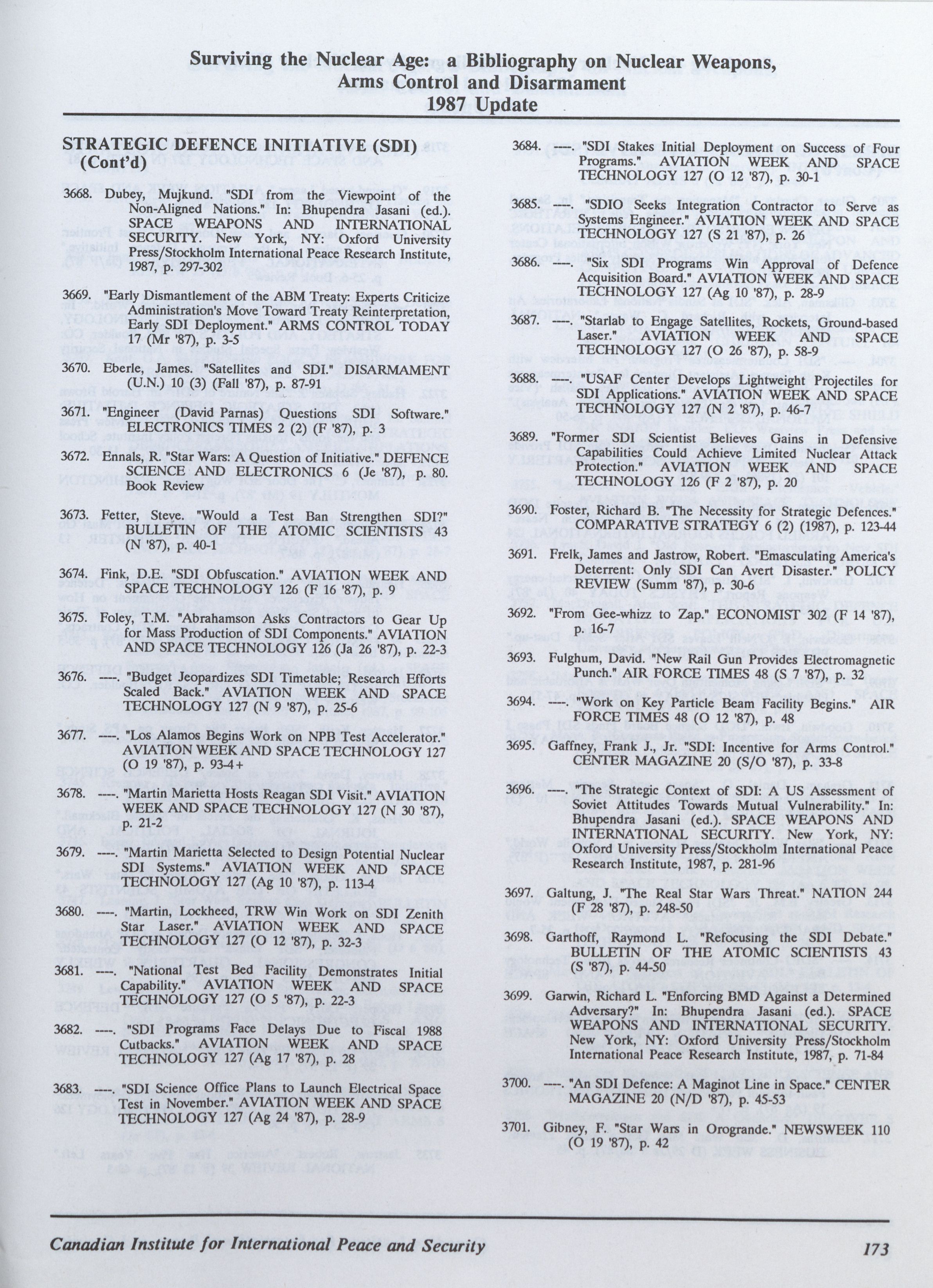 Surviving the Nuclear Age: a Bibliography on Nuclear Weapons, Arms Control and Disarmament
1987 Update

STRATEGIC DEFENCE INITIATIVE (SDI) (Cont'd)

3668. Dubey, Mujkund. "SDI from the Viewpoint of the Non-Aligned Nations." In: Bhupendra Jasani (ed.). SPACE WEAPONS AND INTERNATIONAL SECURITY. New York, NY: Oxford University Press/Stockholm International Peace Research Institute, 1987, p. 297-302

3669. "Early Dismantlement of the ABM Treaty: Experts Criticize Administration's Move Toward Treaty Reinterpretation, Early SDI Deployment." ARMS CONTROL TODAY 17 (Mr '87), p. 3-5

3670. Eberle, James. "Satellites and SDI." DISARMAMENT (U.N.) 10 (3) (Fall '87), p. 87-91

3671. "Engineer (David Parnas) Questions SDI Software." ELECTRONICS TIMES 2 (2) (F '87), p. 3

3672. Ennals, R. "Star Wars: A Question of Initiative." DEFENCE SCIENCE AND ELECTRONICS 6 (Je '87), p. 80. Book Review

3673. Fetter, Steve. "Would a Test Ban Strengthen SDI?" BULLETIN OF THE ATOMIC SCIENTISTS 43 (N '87), p. 40-1

3674. Fink, D.E. "SDI Obfuscation." AVIATION WEEK AND SPACE TECHNOLOGY 126 (F 16 '87), p. 9

3675. Foley, T.M. "Abrahamson Asks Contractors to Gear Up for Mass Production of SDI Components." AVIATION AND SPACE TECHNOLOGY 126 (Ja 26 '87), p. 22-3

3676. ----. "Budget Jeopardizes SDI Timetable; Research Efforts Scaled Back." AVIATION WEEK AND SPACE TECHNOLOGY 127 (N 9 '87), p. 25-6

3677. ----. "Los Alamos Begins Work on NPB Test Accelerator." AVIATION WEEK AND SPACE TECHNOLOGY 127 (O 19 '87), p. 93-4+

3678. ----. "Martin Marietta Hosts Reagan SDI Visit." AVIATION WEEK AND SPACE TECHNOLOGY 127 (N 30 '87), p. 21-2

3679. ----. "Martin Marietta Selected to Design Potential Nuclear SDI Systems." AVIATION WEEK AND SPACE TECHNOLOGY 127 (Ag 10 '87), p. 113-4

3680. ----. "Martin, Lockheed, TRW Win Work on SDI Zenith Star Laser." AVIATION WEEK AND SPACE TECHNOLOGY 127 (O 12 '87), p. 32-3

3681. ----. "National Test Bed Facility Demonstrates Initial Capability." AVIATION WEEK AND SPACE TECHNOLOGY 127 (O 5 '87), p. 22-3

3682. ----. "SDI Programs Face Delays Due to Fiscal 1988 Cutbacks." AVIATION WEEK AND SPACE TECHNOLOGY 127 (Ag 17 '87), p. 28

3683. ----. "SDI Science Office Plans to Launch Electrical Space Test in November." AVIATION WEEK AND SPACE TECHNOLOGY 127 (Ag 24 '87), p. 28-9

3684. ----. "SDI Stakes Initial Deployment on Success of Four Programs." AVIATION WEEK AND SPACE TECHNOLOGY 127 (O 12 '87), p. 30-1

3685. ----. "SDIO Seeks Integration Contractor to Serve as Systems Engineer." AVIATION WEEK AND SPACE TECHNOLOGY 127 (S 21 '87), p. 26

3686. ----. "Six SDI Programs Win Approval of Defence Acquisition Board." AVIATION WEEK AND SPACE TECHNOLOGY 127 (Ag 10 '87), p. 28-9

3687. ----. "Starlab to Engage Satellites, Rockets, Ground-based Laser." AVIATION WEEK AND SPACE TECHNOLOGY 127 (O 26 '87), p. 58-9

3688. ----. "USAF Center Develops Lightweight Projectiles for SDI Applications." AVIATION WEEK AND SPACE TECHNOLOGY 127 (N 2 '87), p. 46-7

3689. "Former SDI Scientist Believes Gains in Defensive Capabilities Could Achieve Limited Nuclear Attack Protection." AVIATION WEEK AND SPACE TECHNOLOGY 126 (F 2 '87), p. 20

3690. Foster, Richard B. "The Necessity for Strategic Defences." COMPARATIVE STRATEGY 6 (2) (1987), p. 123-44

3691. Frelk, James and Jastrow, Robert. "Emasculating America's Deterrent: Only SDI Can Avert Disaster." POLICY REVIEW (Summ '87), p. 30-6

3692. "From Gee-whizz to Zap." ECONOMIST 302 (F 14 '87), p. 16-7

3693. Fulghum, David. "New Rail Gun Provides Electromagnetic Punch." AIR FORCE TIMES 48 (S 7 '87), p. 32

3694. ----. "Work on Key Particle Beam Facility Begins." AIR FORCE TIMES 48 (O 12 '87), p. 48

3695. Gaffney, Frank J., Jr. "SDI: Incentive for Arms Control." CENTER MAGAZINE 20 (S/O '87), p. 33-8

3696. ----. "The Strategic Context of SDI: A US Assessment of Soviet Attitudes Towards Mutual Vulnerability." In: Bhupendra Jasani (ed.). SPACE WEAPONS AND INTERNATIONAL SECURITY. New York, NY: Oxford University Press/Stockholm International Peace Research Institute, 1987, p. 281-96

3697. Galtung, J. "The Real Star Wars Threat." NATION 244 (F 28 '87), p. 248-50

3698. Garthoff, Raymond L. "Refocusing the SDI Debate." BULLETIN OF THE ATOMIC SCIENTISTS 43 (S '87), p. 44-50

3699. Garwin, Richard L. "Enforcing BMD Against a Determined Adversary?" In: Bhupendra Jasani (ed.). SPACE WEAPONS AND INTERNATIONAL SECURITY. New York, NY: Oxford University Press/Stockholm International Peace Research Institute, 1987, p. 71-84

3700. ----. "An SDI Defence: A Maginot Line in Space." CENTER MAGAZINE 20 (N/D '87), p. 45-53

3701. Gibney, F. "Star Wars in Orogrande." NEWSWEEK 110 (O 19 '87), p. 42

Canadian Institute for International Peace and Security 173